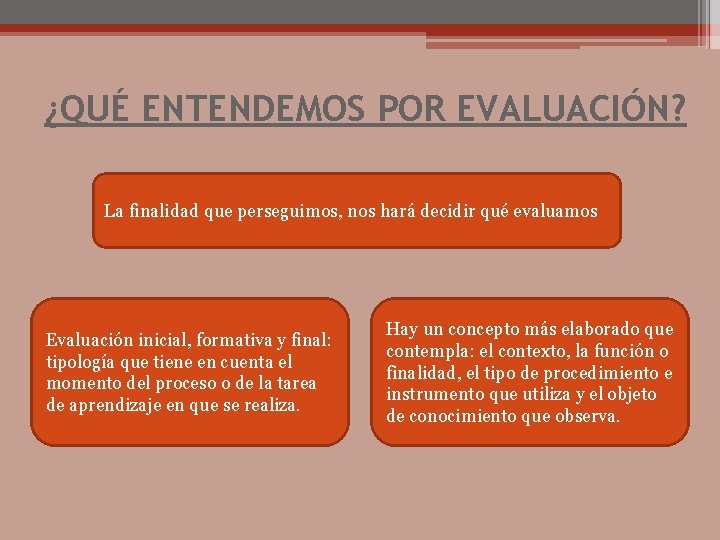 ¿QUÉ ENTENDEMOS POR EVALUACIÓN?

La finalidad que perseguimos, nos hará decidir qué evaluamos

Evaluación inicial, formativa y final: tipología que tiene en cuenta el momento del proceso o de la tarea de aprendizaje en que se realiza.

Hay un concepto más elaborado que contempla: el contexto, la función o finalidad, el tipo de procedimiento e instrumento que utiliza y el objeto de conocimiento que observa.